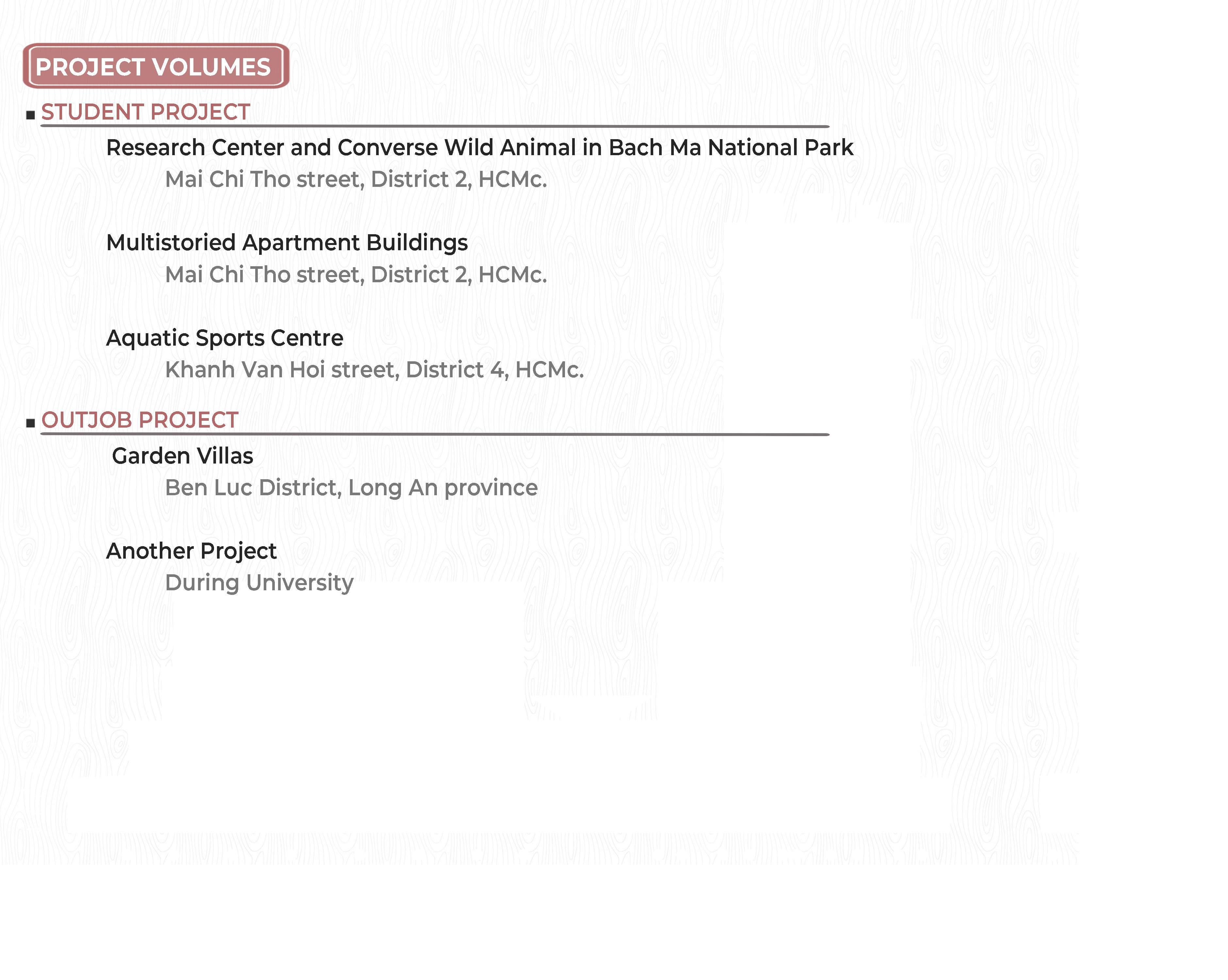 PROJECT VOLUMES

▪ STUDENT PROJECT

Research Center and Converse Wild Animal in Bach Ma National Park
Mai Chi Tho street, District 2, HCMc.

Multistoried Apartment Buildings
Mai Chi Tho street, District 2, HCMc.

Aquatic Sports Centre
Khanh Van Hoi street, District 4, HCMc.

▪ OUTJOB PROJECT

Garden Villas
Ben Luc District, Long An province

Another Project
During University